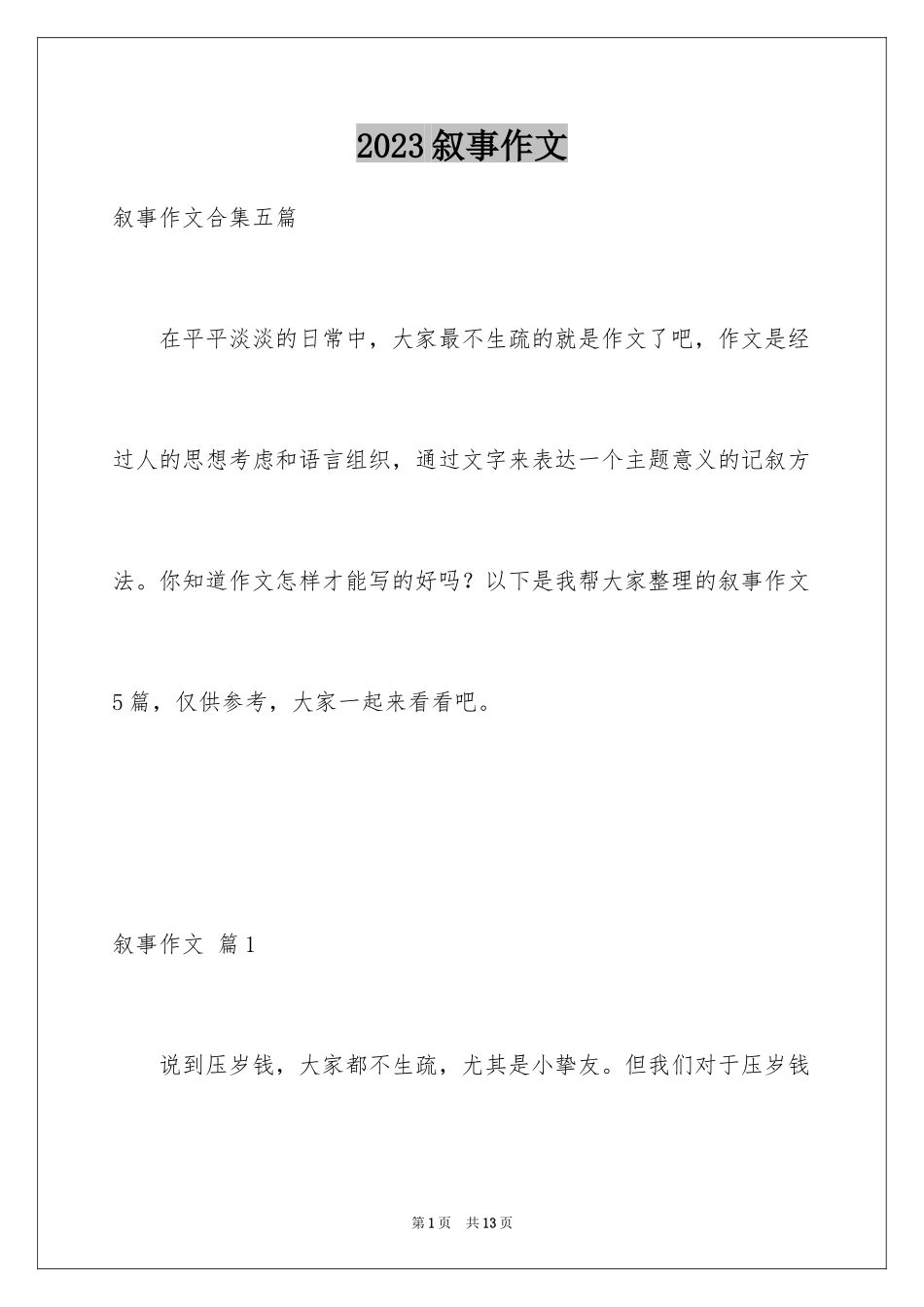 2023叙事作文

叙事作文合集五篇

在平平淡淡的日常中，大家最不生疏的就是作文了吧，作文是经过人的思想考虑和语言组织，通过文字来表达一个主题意义的记叙方法。你知道作文怎样才能写的好吗？以下是我帮大家整理的叙事作文5篇，仅供参考，大家一起来看看吧。

叙事作文 篇1

说到压岁钱，大家都不生疏，尤其是小挚友。但我们对于压岁钱

第1页 共13页